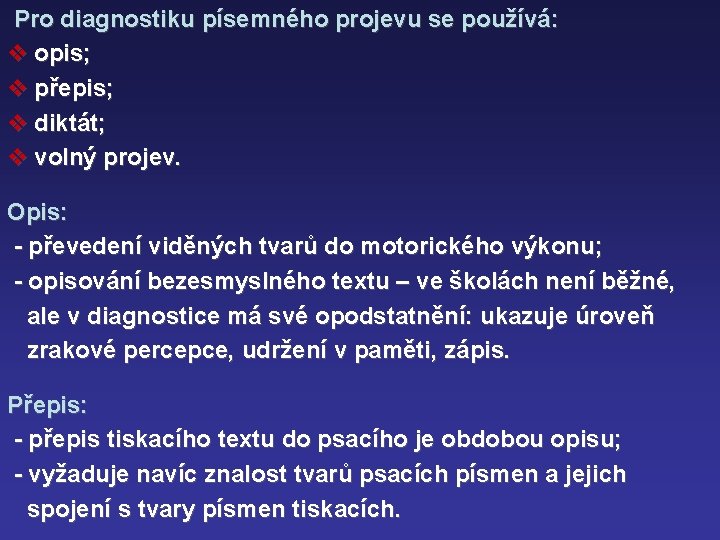 Pro diagnostiku písemného projevu se používá:
❖ opis;
❖ přepis;
❖ diktát;
❖ volný projev.

Opis:
- převedení viděných tvarů do motorického výkonu;
- opisování bezesmyslného textu – ve školách není běžné, ale v diagnostice má své opodstatnění: ukazuje úroveň zrakové percepce, udržení v paměti, zápis.

Přepis:
- přepis tiskacího textu do psacího je obdobou opisu;
- vyžaduje navíc znalost tvarů psacích písmen a jejich spojení s tvary písmen tiskacích.